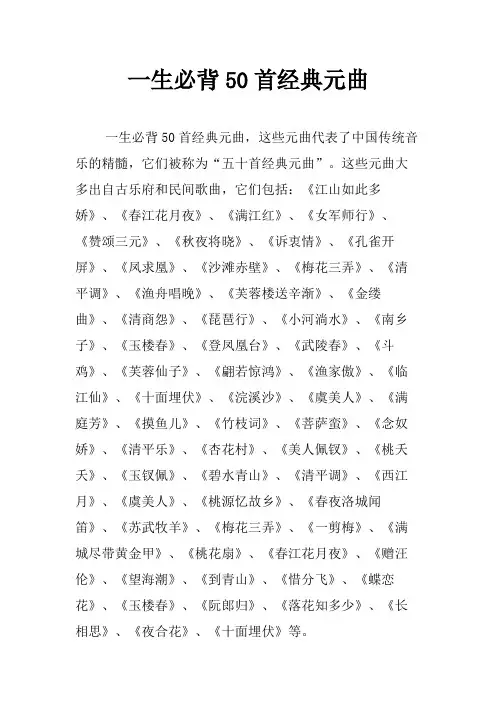 一生必背50首经典元曲

一生必背50首经典元曲，这些元曲代表了中国传统音乐的精髓，它们被称为“五十首经典元曲”。这些元曲大多出自古乐府和民间歌曲，它们包括：《江山如此多娇》、《春江花月夜》、《满江红》、《女军师行》、《赞颂三元》、《秋夜将晓》、《诉衷情》、《孔雀开屏》、《凤求凰》、《沙滩赤壁》、《梅花三弄》、《清平调》、《渔舟唱晚》、《芙蓉楼送辛渐》、《金缕曲》、《清商怨》、《琵琶行》、《小河淌水》、《南乡子》、《玉楼春》、《登凤凰台》、《武陵春》、《斗鸡》、《芙蓉仙子》、《翩若惊鸿》、《渔家傲》、《临江仙》、《十面埋伏》、《浣溪沙》、《虞美人》、《满庭芳》、《摸鱼儿》、《竹枝词》、《菩萨蛮》、《念奴娇》、《清平乐》、《杏花村》、《美人佩钗》、《桃夭夭》、《玉钗佩》、《碧水青山》、《清平调》、《西江月》、《虞美人》、《桃源忆故乡》、《春夜洛城闻笛》、《苏武牧羊》、《梅花三弄》、《一剪梅》、《满城尽带黄金甲》、《桃花扇》、《春江花月夜》、《赠汪伦》、《望海潮》、《到青山》、《惜分飞》、《蝶恋花》、《玉楼春》、《阮郎归》、《落花知多少》、《长相思》、《夜合花》、《十面埋伏》等。